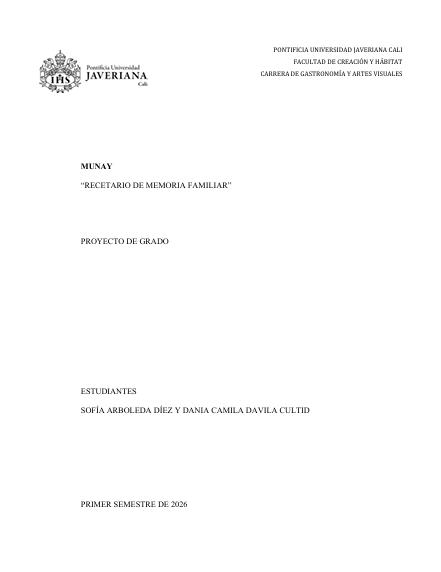 Pontificia Universidad
JAVERIANA
Cali

PONTIFICIA UNIVERSIDAD JAVERIANA CALI
FACULTAD DE CREACIÓN Y HÁBITAT
CARRERA DE GASTRONOMÍA Y ARTES VISUALES

MUNAY

"RECETARIO DE MEMORIA FAMILIAR"

PROYECTO DE GRADO

ESTUDIANTES

SOFÍA ARBOLEDA DÍEZ Y DANIA CAMILA DAVILA CULTID

PRIMER SEMESTRE DE 2026